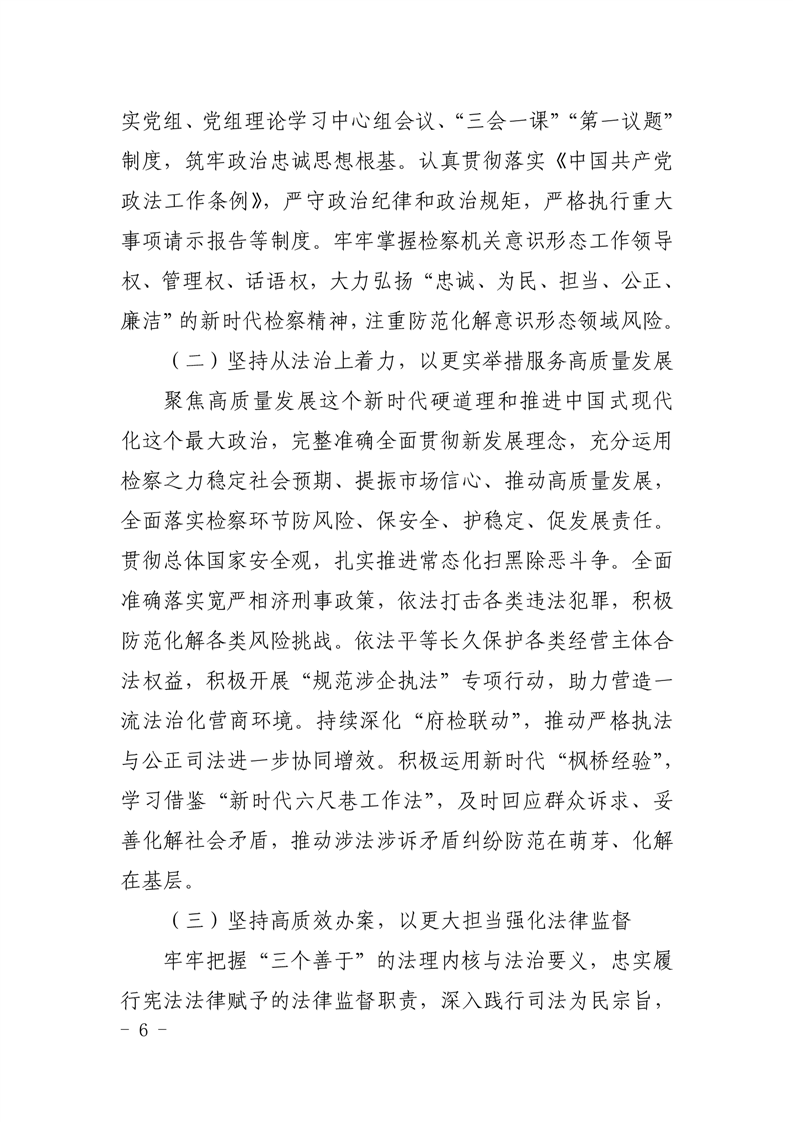 实党组、党组理论学习中心组会议、“三会一课”“第一议题”制度，筑牢政治忠诚思想根基。认真贯彻落实《中国共产党政法工作条例》，严守政治纪律和政治规矩，严格执行重大事项请示报告等制度。牢牢掌握检察机关意识形态工作领导权、管理权、话语权，大力弘扬“忠诚、为民、担当、公正、廉洁”的新时代检察精神，注重防范化解意识形态领域风险。

（二）坚持从法治上着力，以更实举措服务高质量发展

聚焦高质量发展这个新时代硬道理和推进中国式现代化这个最大政治，完整准确全面贯彻新发展理念，充分运用检察之力稳定社会预期、提振市场信心、推动高质量发展，全面落实检察环节防风险、保安全、护稳定、促发展责任。贯彻总体国家安全观，扎实推进常态化扫黑除恶斗争。全面准确落实宽严相济刑事政策，依法打击各类违法犯罪，积极防范化解各类风险挑战。依法平等长久保护各类经营主体合法权益，积极开展“规范涉企执法”专项行动，助力营造一流法治化营商环境。持续深化“府检联动”，推动严格执法与公正司法进一步协同增效。积极运用新时代“枫桥经验”，学习借鉴“新时代六尺巷工作法”，及时回应群众诉求、妥善化解社会矛盾，推动涉法涉诉矛盾纠纷防范在萌芽、化解在基层。

（三）坚持高质效办案，以更大担当强化法律监督

牢牢把握“三个善于”的法理内核与法治要义，忠实履行宪法法律赋予的法律监督职责，深入践行司法为民宗旨，

－ 6 －